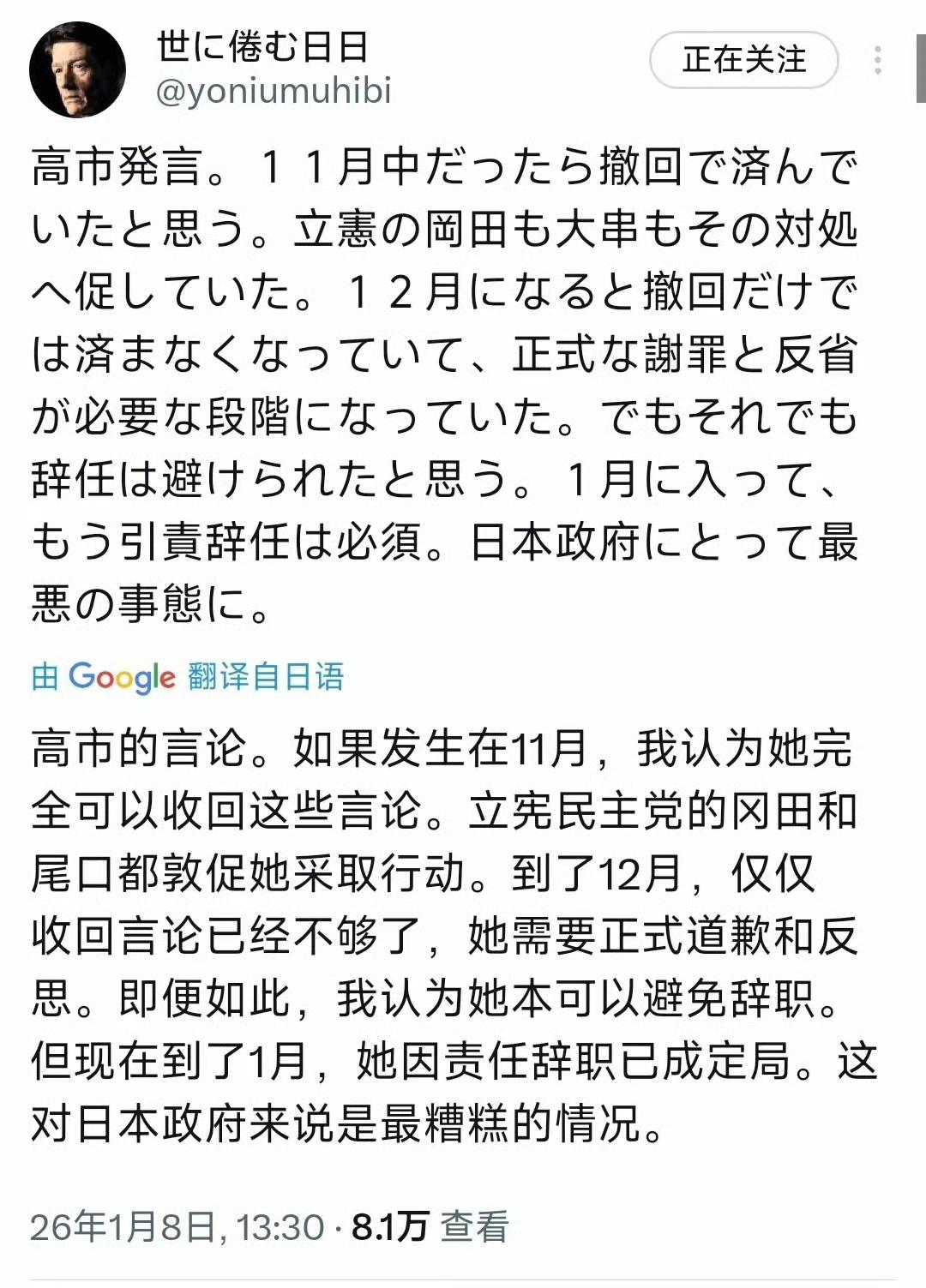 世に倦む日日
@yoniumuhibi

正在关注

高市発言。１１月中だったら撤回で済んでいたと思う。立憲の岡田も大串もその対処へ促していた。１２月になると撤回だけでは済まなくなっていて、正式な謝罪と反省が必要な段階になっていた。でもそれでも辞任は避けられたと思う。１月に入って、もう引責辞任は必須。日本政府にとって最悪の事態に。

由 Google 翻译自日语

高市的言论。如果发生在11月，我认为她完全可以收回这些言论。立宪民主党的冈田和尾口都敦促她采取行动。到了12月，仅仅收回言论已经不够了，她需要正式道歉和反思。即便如此，我认为她本可以避免辞职。但现在到了1月，她因责任辞职已成定局。这对日本政府来说是最糟糕的情况。

26年1月8日, 13:30 · 8.1万 查看